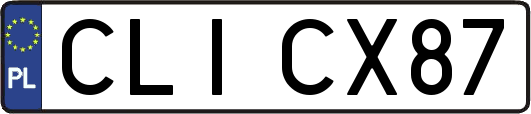 PL
CLI CX87